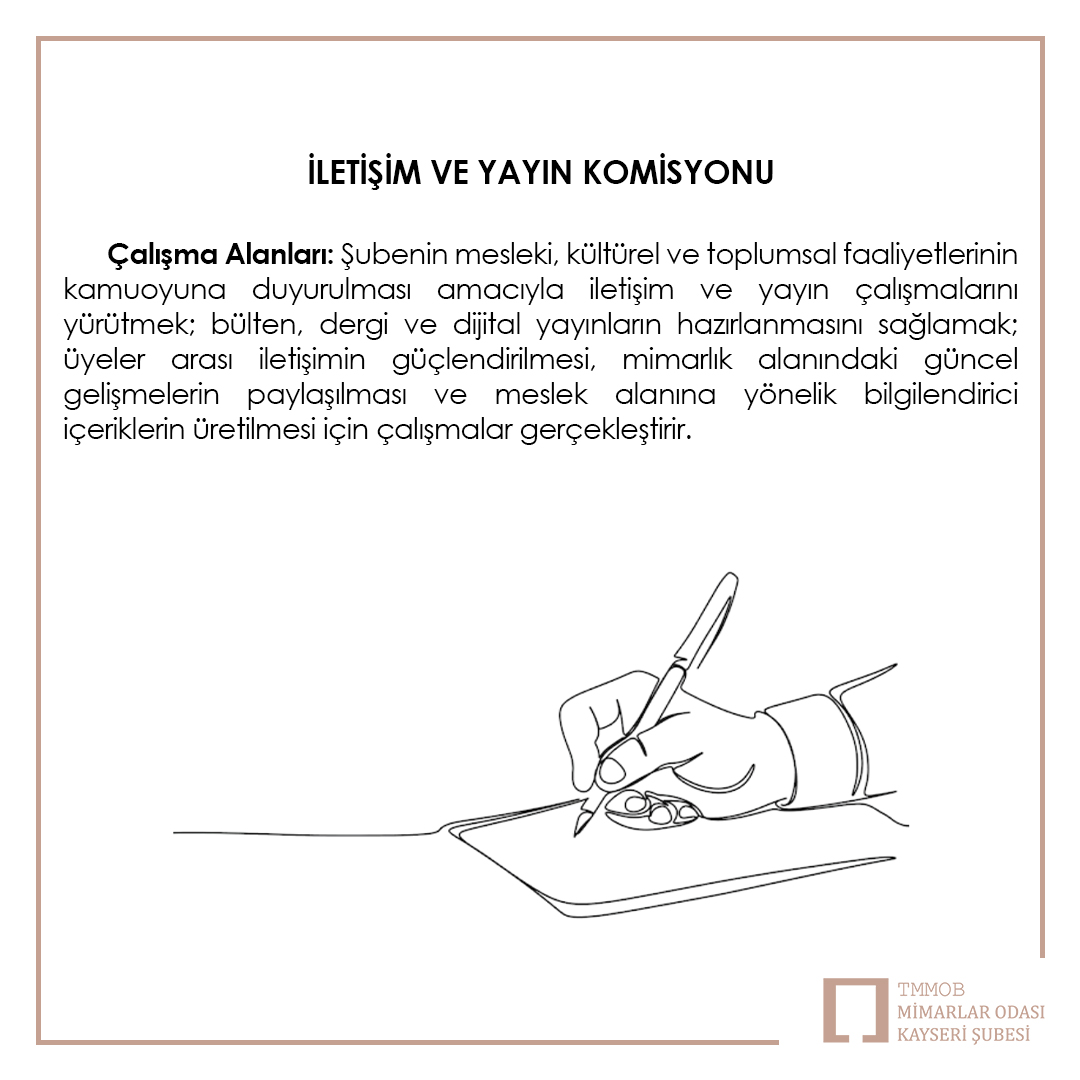 İLETİŞİM VE YAYIN KOMİSYONU

Çalışma Alanları: Şubenin mesleki, kültürel ve toplumsal faaliyetlerinin kamuoyuna duyurulması amacıyla iletişim ve yayın çalışmalarını yürütmek; bülten, dergi ve dijital yayınların hazırlanmasını sağlamak; üyeler arası iletişimin güçlendirilmesi, mimarlık alanındaki güncel gelişmelerin paylaşılması ve meslek alanına yönelik bilgilendirici içeriklerin üretilmesi için çalışmalar gerçekleştirir.

TMMOB
MİMARLAR ODASI
KAYSERİ ŞUBESİ